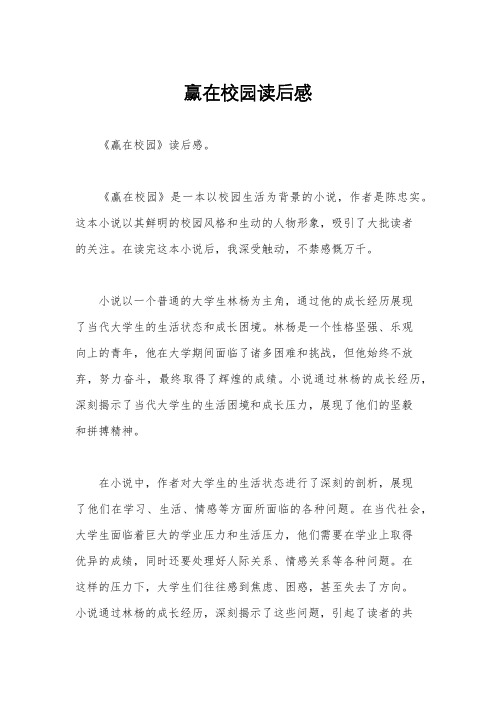 赢在校园读后感

《赢在校园》读后感。

《赢在校园》是一本以校园生活为背景的小说，作者是陈忠实。这本小说以其鲜明的校园风格和生动的人物形象，吸引了大批读者的关注。在读完这本小说后，我深受触动，不禁感慨万千。

小说以一个普通的大学生林杨为主角，通过他的成长经历展现了当代大学生的生活状态和成长困境。林杨是一个性格坚强、乐观向上的青年，他在大学期间面临了诸多困难和挑战，但他始终不放弃，努力奋斗，最终取得了辉煌的成绩。小说通过林杨的成长经历，深刻揭示了当代大学生的生活困境和成长压力，展现了他们的坚毅和拼搏精神。

在小说中，作者对大学生的生活状态进行了深刻的剖析，展现了他们在学习、生活、情感等方面所面临的各种问题。在当代社会，大学生面临着巨大的学业压力和生活压力，他们需要在学业上取得优异的成绩，同时还要处理好人际关系、情感关系等各种问题。在这样的压力下，大学生们往往感到焦虑、困惑，甚至失去了方向。小说通过林杨的成长经历，深刻揭示了这些问题，引起了读者的共